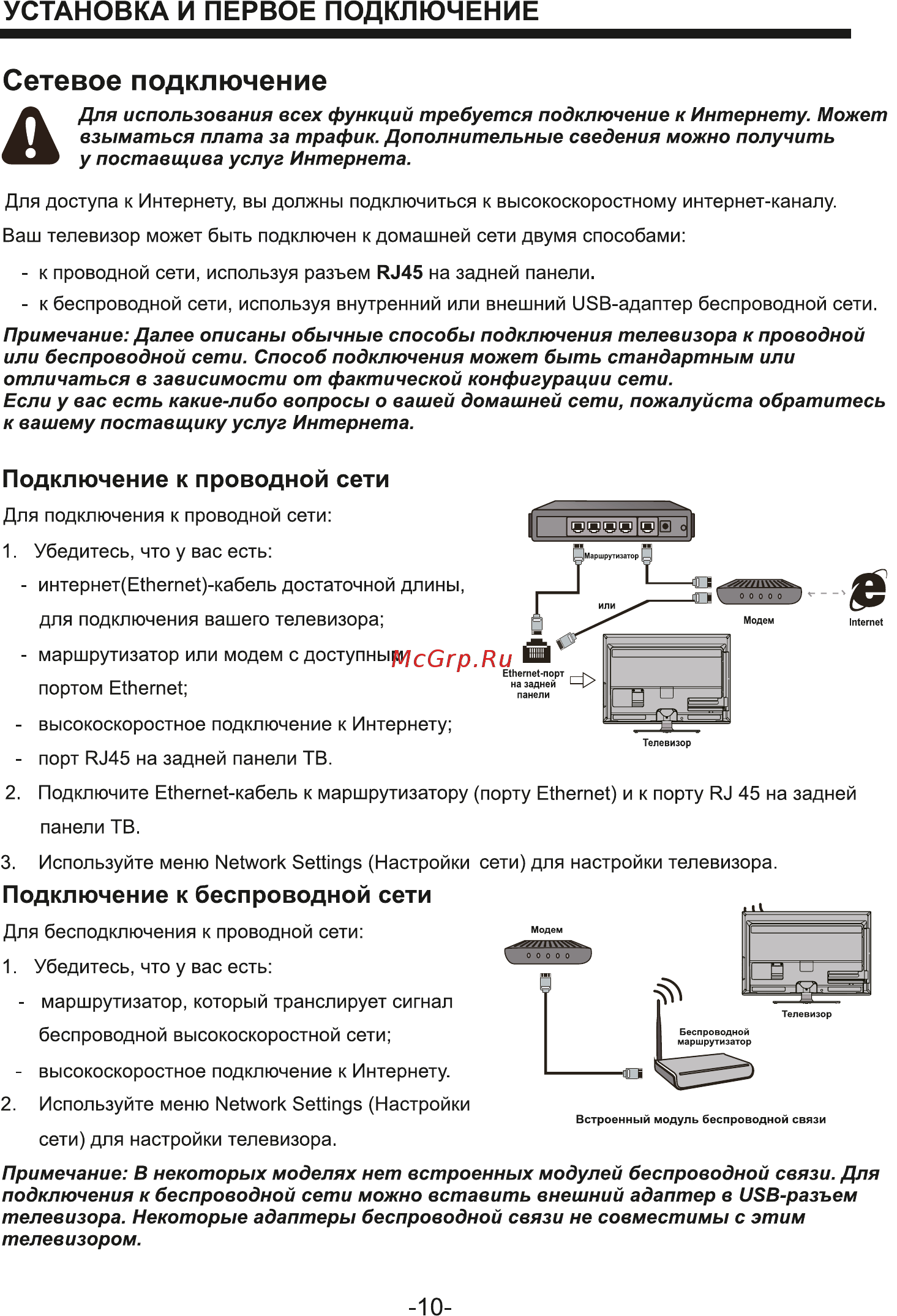 УСТАНОВКА И ПЕРВОЕ ПОДКЛЮЧЕНИЕ

Сетевое подключение

Для использования всех функций требуется подключение к Интернету. Может взыматься плата за трафик. Дополнительные сведения можно получить у поставщива услуг Интернета.

Для доступа к Интернету, вы должны подключиться к высокоскоростному интернет-каналу.

Ваш телевизор может быть подключен к домашней сети двумя способами:

- к проводной сети, используя разъем RJ45 на задней панели.
- к беспроводной сети, используя внутренний или внешний USB-адаптер беспроводной сети.

Примечание: Далее описаны обычные способы подключения телевизора к проводной или беспроводной сети. Способ подключения может быть стандартным или отличаться в зависимости от фактической конфигурации сети.
Если у вас есть какие-либо вопросы о вашей домашней сети, пожалуйста обратитесь к вашему поставщику услуг Интернета.

Подключение к проводной сети

Для подключения к проводной сети:

1. Убедитесь, что у вас есть:
- интернет(Ethernet)-кабель достаточной длины, для подключения вашего телевизора;
- маршрутизатор или модем с доступным портом Ethernet;
- высокоскоростное подключение к Интернету;
- порт RJ45 на задней панели ТВ.
2. Подключите Ethernet-кабель к маршрутизатору (порту Ethernet) и к порту RJ 45 на задней панели ТВ.
3. Используйте меню Network Settings (Настройки сети) для настройки телевизора.

Маршрутизатор
или
Модем
Internet
McGrp.Ru
Ethernet-порт на задней панели
Телевизор

Подключение к беспроводной сети

Для бесподключения к проводной сети:

1. Убедитесь, что у вас есть:
- маршрутизатор, который транслирует сигнал беспроводной высокоскоростной сети;
- высокоскоростное подключение к Интернету.
2. Используйте меню Network Settings (Настройки сети) для настройки телевизора.

Модем
Телевизор
Беспроводной маршрутизатор
Встроенный модуль беспроводной связи

Примечание: В некоторых моделях нет встроенных модулей беспроводной связи. Для подключения к беспроводной сети можно вставить внешний адаптер в USB-разъем телевизора. Некоторые адаптеры беспроводной связи не совместимы с этим телевизором.

-10-